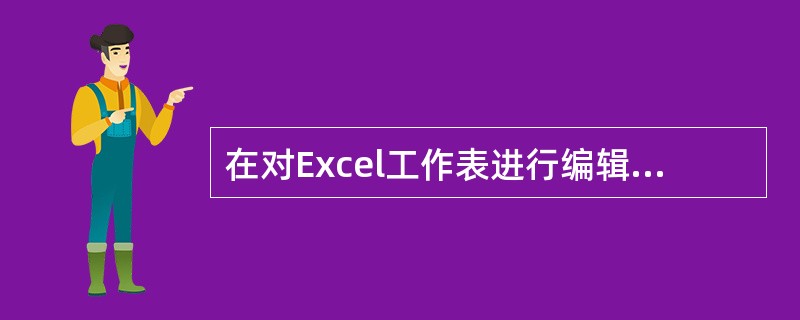 在对Excel工作表进行编辑...